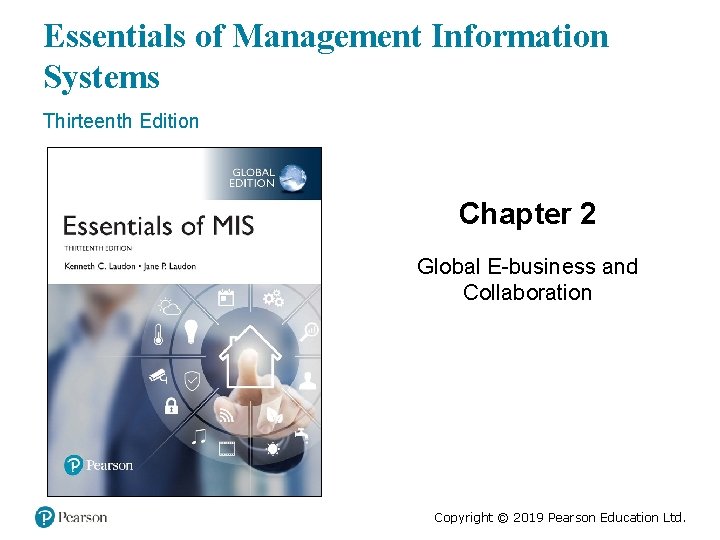 Essentials of Management Information Systems

Thirteenth Edition

GLOBAL EDITION

Essentials of MIS

THIRTEENTH EDITION

Kenneth C. Laudon • Jane P. Laudon

Pearson

Chapter 2

Global E-business and Collaboration

Pearson

Copyright © 2019 Pearson Education Ltd.